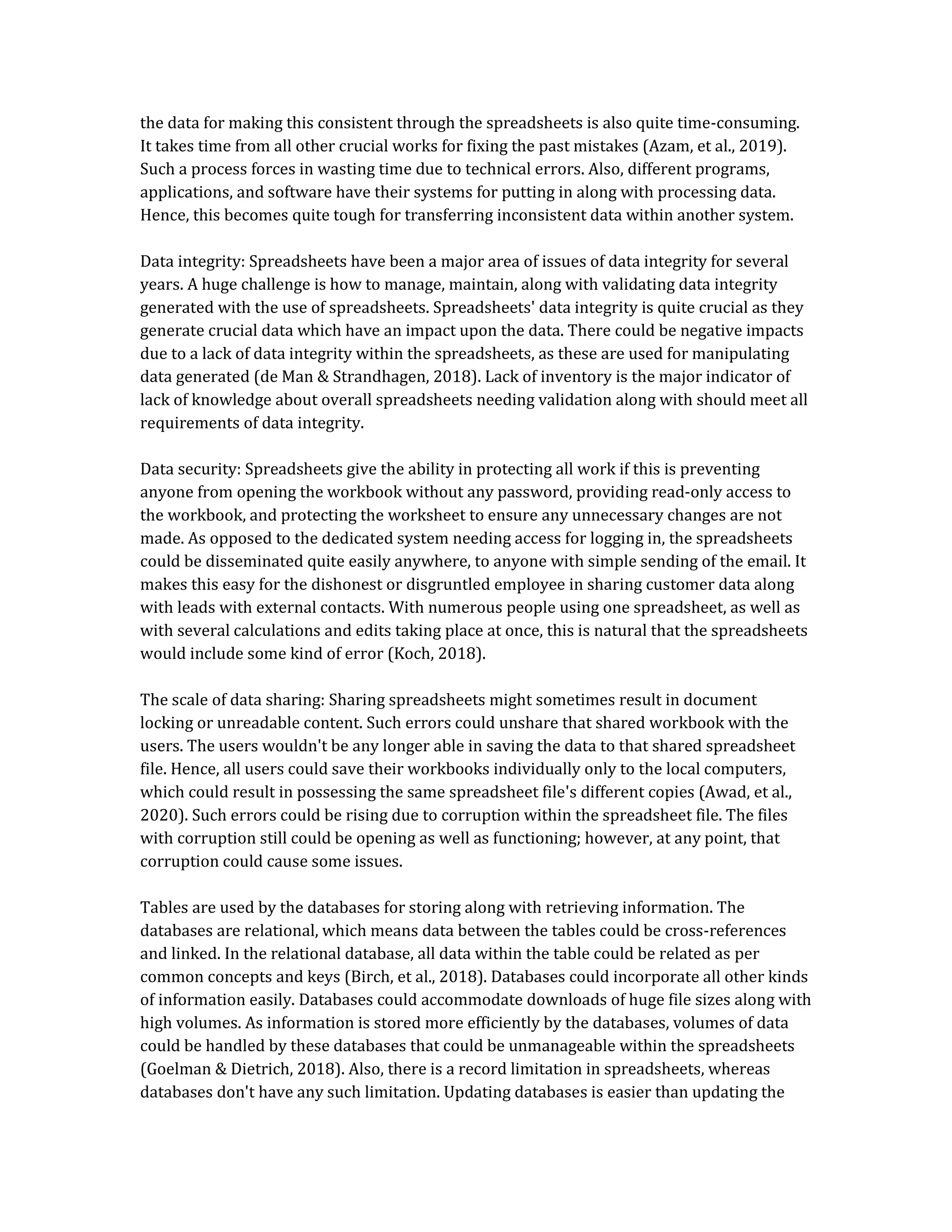 the data for making this consistent through the spreadsheets is also quite time-consuming. It takes time from all other crucial works for fixing the past mistakes (Azam, et al., 2019). Such a process forces in wasting time due to technical errors. Also, different programs, applications, and software have their systems for putting in along with processing data. Hence, this becomes quite tough for transferring inconsistent data within another system.

Data integrity: Spreadsheets have been a major area of issues of data integrity for several years. A huge challenge is how to manage, maintain, along with validating data integrity generated with the use of spreadsheets. Spreadsheets' data integrity is quite crucial as they generate crucial data which have an impact upon the data. There could be negative impacts due to a lack of data integrity within the spreadsheets, as these are used for manipulating data generated (de Man & Strandhagen, 2018). Lack of inventory is the major indicator of lack of knowledge about overall spreadsheets needing validation along with should meet all requirements of data integrity.

Data security: Spreadsheets give the ability in protecting all work if this is preventing anyone from opening the workbook without any password, providing read-only access to the workbook, and protecting the worksheet to ensure any unnecessary changes are not made. As opposed to the dedicated system needing access for logging in, the spreadsheets could be disseminated quite easily anywhere, to anyone with simple sending of the email. It makes this easy for the dishonest or disgruntled employee in sharing customer data along with leads with external contacts. With numerous people using one spreadsheet, as well as with several calculations and edits taking place at once, this is natural that the spreadsheets would include some kind of error (Koch, 2018).

The scale of data sharing: Sharing spreadsheets might sometimes result in document locking or unreadable content. Such errors could unshare that shared workbook with the users. The users wouldn't be any longer able in saving the data to that shared spreadsheet file. Hence, all users could save their workbooks individually only to the local computers, which could result in possessing the same spreadsheet file's different copies (Awad, et al., 2020). Such errors could be rising due to corruption within the spreadsheet file. The files with corruption still could be opening as well as functioning; however, at any point, that corruption could cause some issues.

Tables are used by the databases for storing along with retrieving information. The databases are relational, which means data between the tables could be cross-references and linked. In the relational database, all data within the table could be related as per common concepts and keys (Birch, et al., 2018). Databases could incorporate all other kinds of information easily. Databases could accommodate downloads of huge file sizes along with high volumes. As information is stored more efficiently by the databases, volumes of data could be handled by these databases that could be unmanageable within the spreadsheets (Goelman & Dietrich, 2018). Also, there is a record limitation in spreadsheets, whereas databases don't have any such limitation. Updating databases is easier than updating the